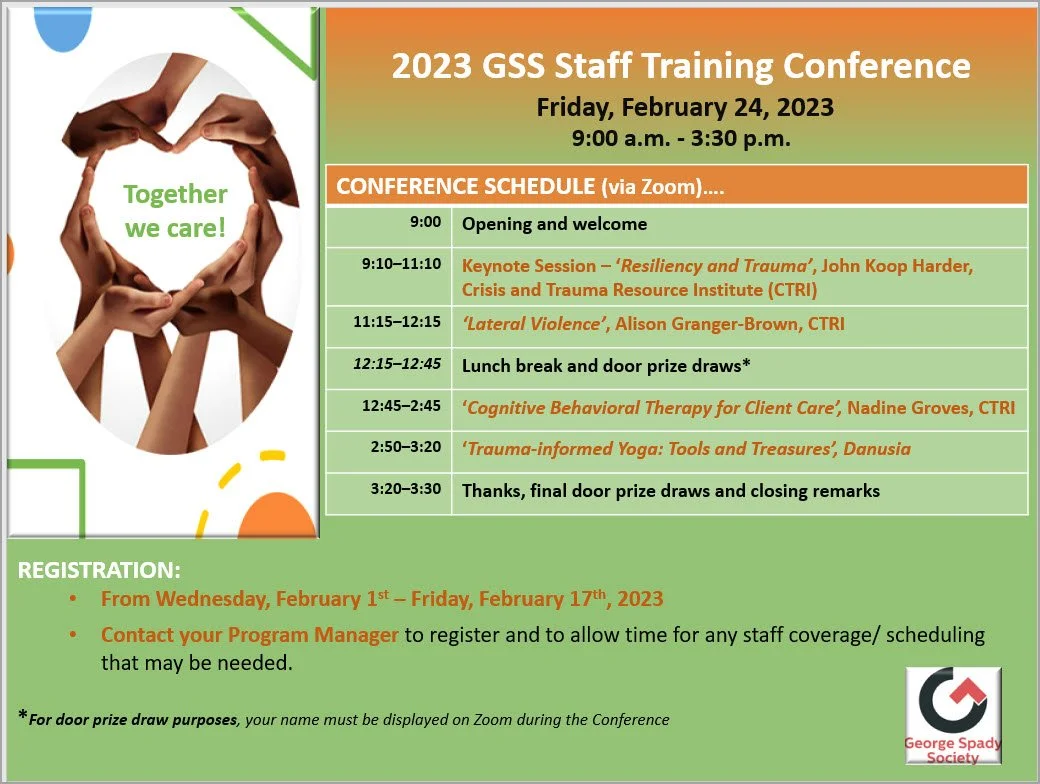 Together we care!

2023 GSS Staff Training Conference

Friday, February 24, 2023

9:00 a.m. - 3:30 p.m.

| CONFERENCE SCHEDULE (via Zoom)…. | |
|---|---|
| 9:00 | Opening and welcome |
| 9:10–11:10 | Keynote Session – 'Resiliency and Trauma', John Koop Harder, Crisis and Trauma Resource Institute (CTRI) |
| 11:15–12:15 | 'Lateral Violence', Alison Granger-Brown, CTRI |
| 12:15–12:45 | Lunch break and door prize draws* |
| 12:45–2:45 | 'Cognitive Behavioral Therapy for Client Care', Nadine Groves, CTRI |
| 2:50–3:20 | 'Trauma-informed Yoga: Tools and Treasures', Danusia |
| 3:20–3:30 | Thanks, final door prize draws and closing remarks |

REGISTRATION:

• From Wednesday, February 1st – Friday, February 17th, 2023
• Contact your Program Manager to register and to allow time for any staff coverage/ scheduling that may be needed.

*For door prize draw purposes, your name must be displayed on Zoom during the Conference

George Spady Society